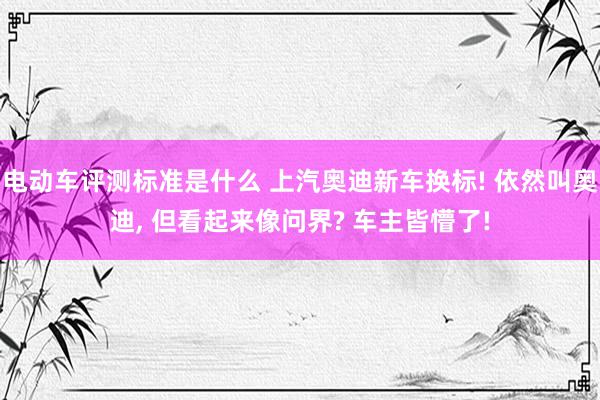 电动车评测标准是什么 上汽奥迪新车换标! 依然叫奥迪, 但看起来像问界? 车主皆懵了!